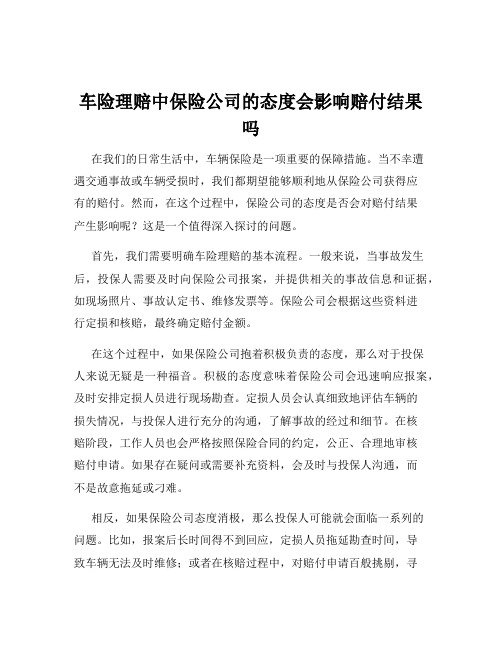 车险理赔中保险公司的态度会影响赔付结果吗

在我们的日常生活中，车辆保险是一项重要的保障措施。当不幸遭遇交通事故或车辆受损时，我们都期望能够顺利地从保险公司获得应有的赔付。然而，在这个过程中，保险公司的态度是否会对赔付结果产生影响呢？这是一个值得深入探讨的问题。

首先，我们需要明确车险理赔的基本流程。一般来说，当事故发生后，投保人需要及时向保险公司报案，并提供相关的事故信息和证据，如现场照片、事故认定书、维修发票等。保险公司会根据这些资料进行定损和核赔，最终确定赔付金额。

在这个过程中，如果保险公司抱着积极负责的态度，那么对于投保人来说无疑是一种福音。积极的态度意味着保险公司会迅速响应报案，及时安排定损人员进行现场勘查。定损人员会认真细致地评估车辆的损失情况，与投保人进行充分的沟通，了解事故的经过和细节。在核赔阶段，工作人员也会严格按照保险合同的约定，公正、合理地审核赔付申请。如果存在疑问或需要补充资料，会及时与投保人沟通，而不是故意拖延或刁难。

相反，如果保险公司态度消极，那么投保人可能就会面临一系列的问题。比如，报案后长时间得不到回应，定损人员拖延勘查时间，导致车辆无法及时维修；或者在核赔过程中，对赔付申请百般挑剔，寻